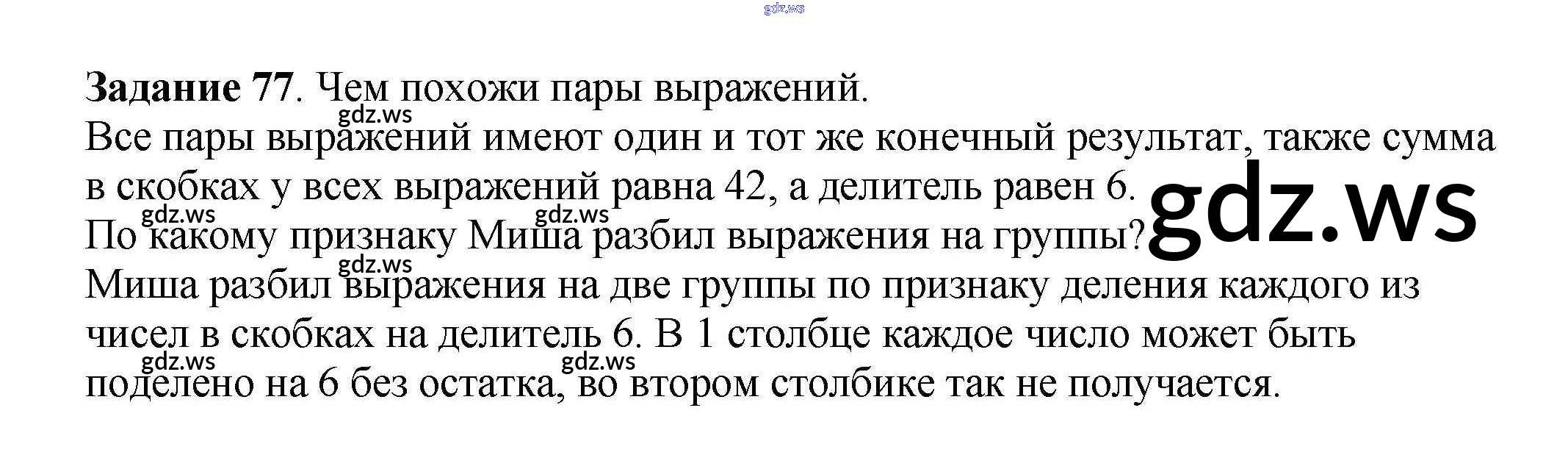 Задание 77. Чем похожи пары выражений.

Все пары выражений имеют один и тот же конечный результат, также сумма в скобках у всех выражений равна 42, а делитель равен 6.

По какому признаку Миша разбил выражения на группы?

Миша разбил выражения на две группы по признаку деления каждого из чисел в скобках на делитель 6. В 1 столбце каждое число может быть поделено на 6 без остатка, во втором столбике так не получается.

gdz.ws